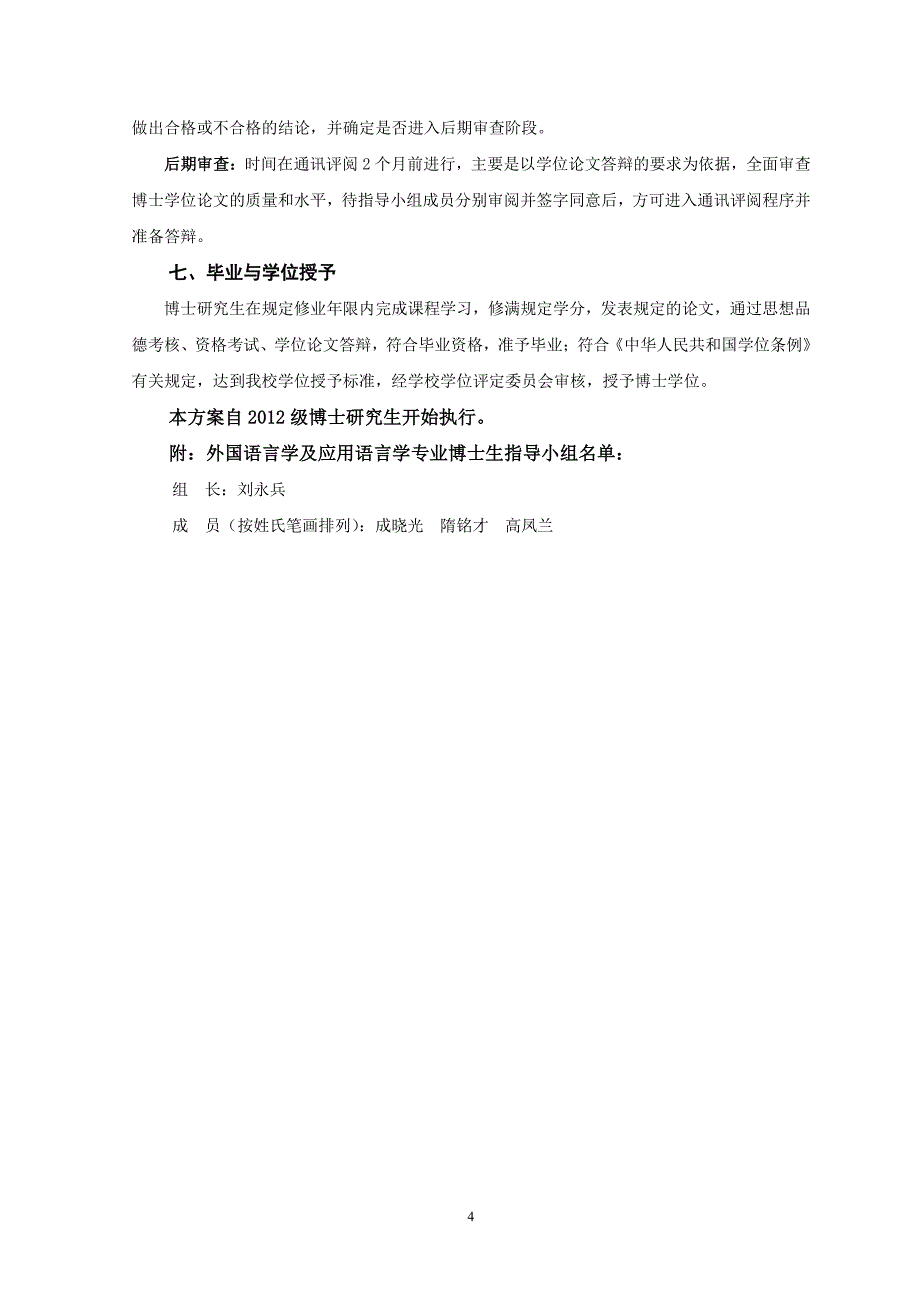 做出合格或不合格的结论，并确定是否进入后期审查阶段。

后期审查：时间在通讯评阅 2 个月前进行，主要是以学位论文答辩的要求为依据，全面审查博士学位论文的质量和水平，待指导小组成员分别审阅并签字同意后，方可进入通讯评阅程序并准备答辩。

七、毕业与学位授予

博士研究生在规定修业年限内完成课程学习，修满规定学分，发表规定的论文，通过思想品德考核、资格考试、学位论文答辩，符合毕业资格，准予毕业；符合《中华人民共和国学位条例》有关规定，达到我校学位授予标准，经学校学位评定委员会审核，授予博士学位。

本方案自 2012 级博士研究生开始执行。

附：外国语言学及应用语言学专业博士生指导小组名单：

组　长：刘永兵

成　员（按姓氏笔画排列）：成晓光　隋铭才　高凤兰

4